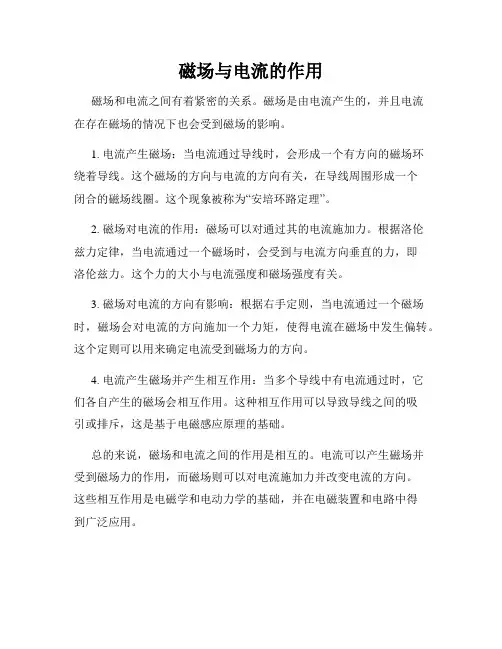 磁场与电流的作用

磁场和电流之间有着紧密的关系。磁场是由电流产生的，并且电流在存在磁场的情况下也会受到磁场的影响。

1. 电流产生磁场：当电流通过导线时，会形成一个有方向的磁场环绕着导线。这个磁场的方向与电流的方向有关，在导线周围形成一个闭合的磁场线圈。这个现象被称为“安培环路定理”。

2. 磁场对电流的作用：磁场可以对通过其的电流施加力。根据洛伦兹力定律，当电流通过一个磁场时，会受到与电流方向垂直的力，即洛伦兹力。这个力的大小与电流强度和磁场强度有关。

3. 磁场对电流的方向有影响：根据右手定则，当电流通过一个磁场时，磁场会对电流的方向施加一个力矩，使得电流在磁场中发生偏转。这个定则可以用来确定电流受到磁场力的方向。

4. 电流产生磁场并产生相互作用：当多个导线中有电流通过时，它们各自产生的磁场会相互作用。这种相互作用可以导致导线之间的吸引或排斥，这是基于电磁感应原理的基础。

总的来说，磁场和电流之间的作用是相互的。电流可以产生磁场并受到磁场力的作用，而磁场则可以对电流施加力并改变电流的方向。这些相互作用是电磁学和电动力学的基础，并在电磁装置和电路中得到广泛应用。